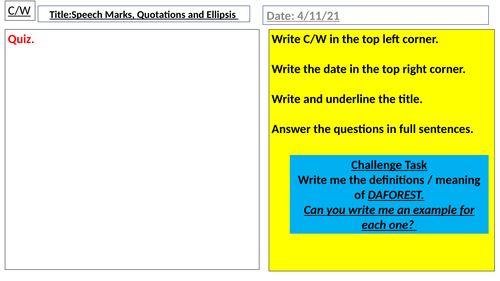 C/W

Title:Speech Marks, Quotations and Ellipsis

Date: 4/11/21

Quiz.

Write C/W in the top left corner.

Write the date in the top right corner.

Write and underline the title.

Answer the questions in full sentences.

Challenge Task
Write me the definitions / meaning of DAFOREST.
Can you write me an example for each one?